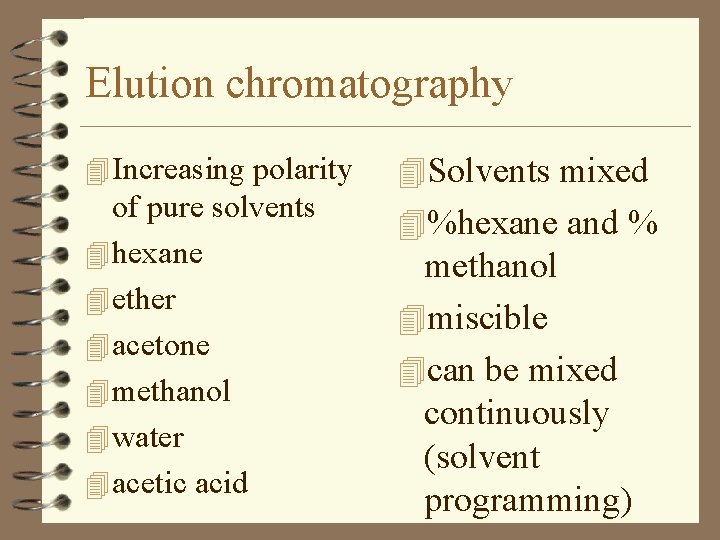 Elution chromatography

Increasing polarity of pure solvents

hexane

ether

acetone

methanol

water

acetic acid

Solvents mixed

%hexane and % methanol

miscible

can be mixed continuously (solvent programming)